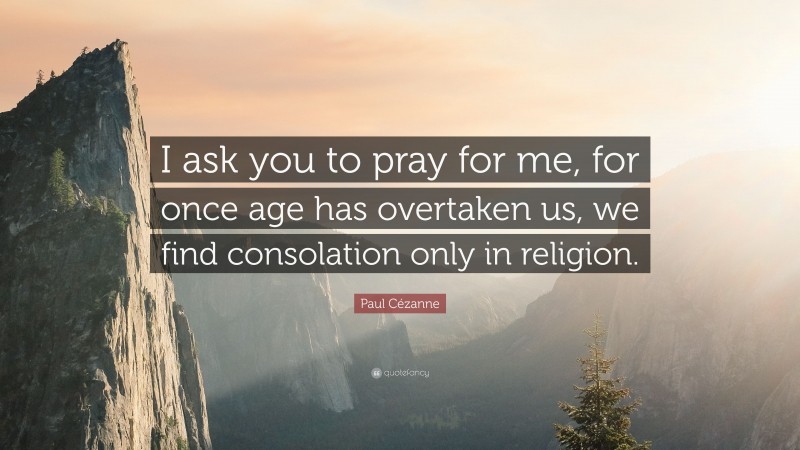 I ask you to pray for me, for once age has overtaken us, we find consolation only in religion.

Paul Cézanne

quotefancy